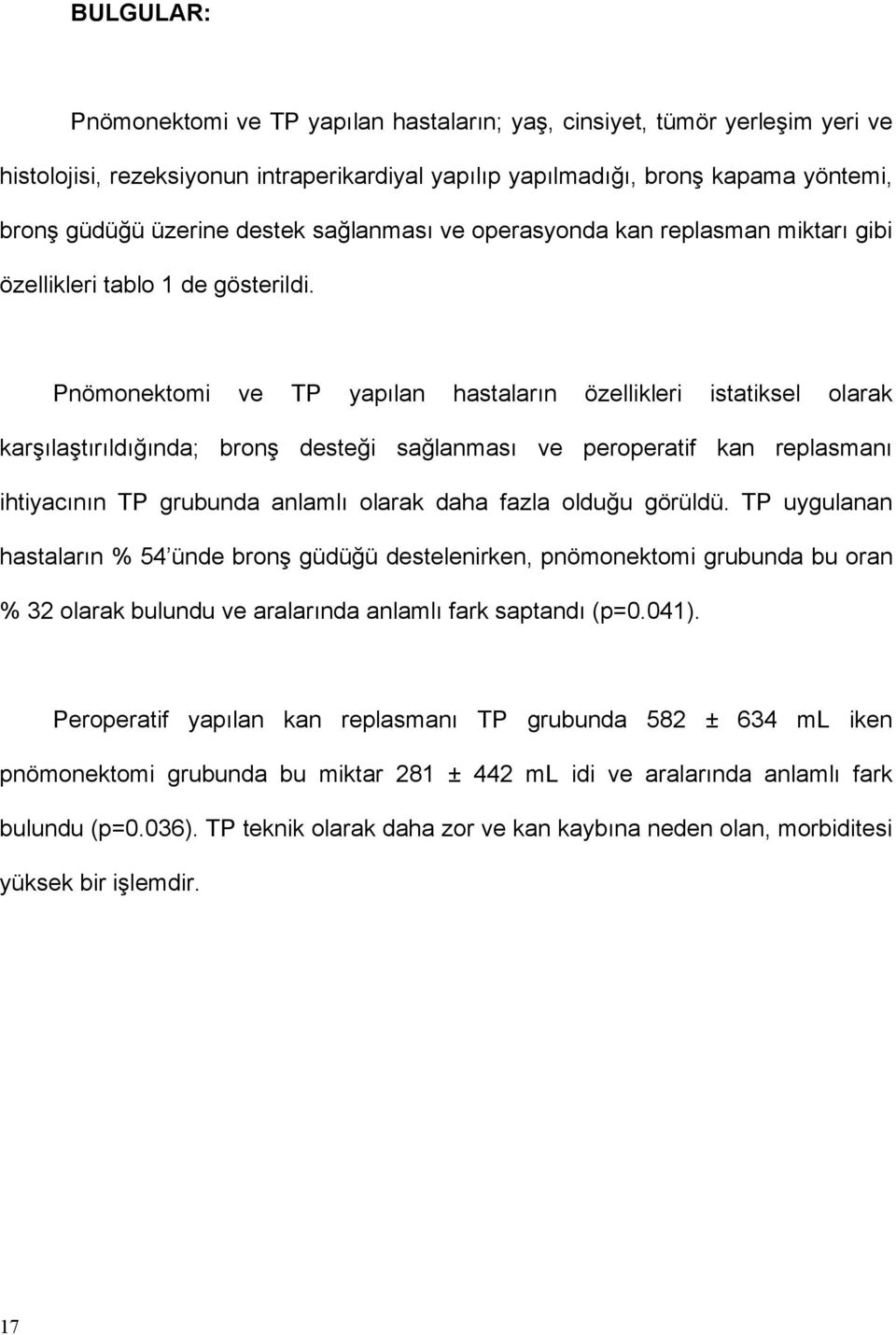 BULGULAR:

Pnömonektomi ve TP yapılan hastaların; yaş, cinsiyet, tümör yerleşim yeri ve histolojisi, rezeksiyonun intraperikardiyal yapılıp yapılmadığı, bronş kapama yöntemi, bronş güdüğü üzerine destek sağlanması ve operasyonda kan replasman miktarı gibi özellikleri tablo 1 de gösterildi.

Pnömonektomi ve TP yapılan hastaların özellikleri istatiksel olarak karşılaştırıldığında; bronş desteği sağlanması ve peroperatif kan replasmanı ihtiyacının TP grubunda anlamlı olarak daha fazla olduğu görüldü. TP uygulanan hastaların % 54'ünde bronş güdüğü destelenirken, pnömonektomi grubunda bu oran % 32 olarak bulundu ve aralarında anlamlı fark saptandı (p=0.041).

Peroperatif yapılan kan replasmanı TP grubunda 582 ± 634 mL iken pnömonektomi grubunda bu miktar 281 ± 442 mL idi ve aralarında anlamlı fark bulundu (p=0.036). TP teknik olarak daha zor ve kan kaybına neden olan, morbiditesi yüksek bir işlemdir.

17